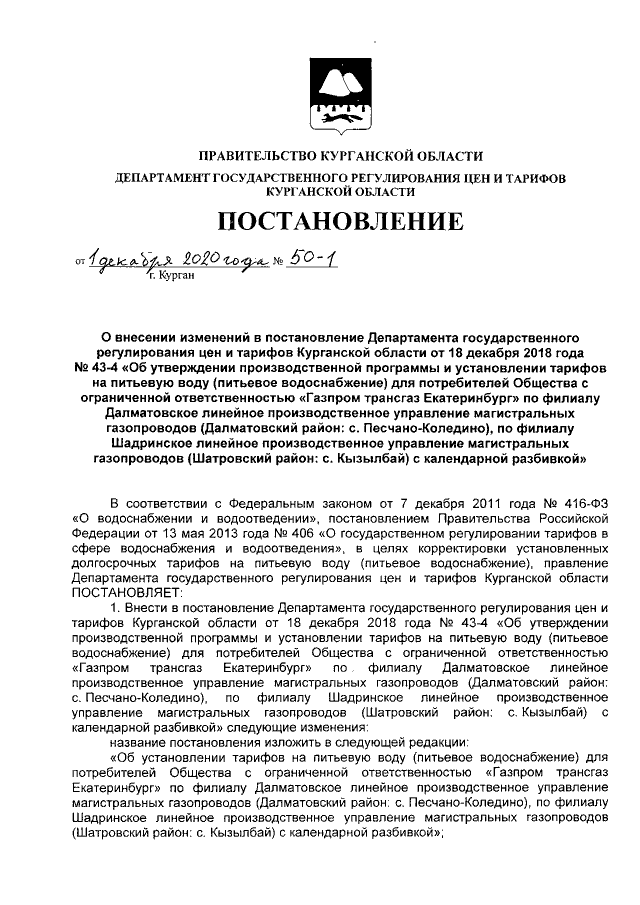 ПРАВИТЕЛЬСТВО КУРГАНСКОЙ ОБЛАСТИ

ДЕПАРТАМЕНТ ГОСУДАРСТВЕННОГО РЕГУЛИРОВАНИЯ ЦЕН И ТАРИФОВ КУРГАНСКОЙ ОБЛАСТИ

ПОСТАНОВЛЕНИЕ

от 1 декабря 2020 года № 50-1
г. Курган

О внесении изменений в постановление Департамента государственного регулирования цен и тарифов Курганской области от 18 декабря 2018 года № 43-4 «Об утверждении производственной программы и установлении тарифов на питьевую воду (питьевое водоснабжение) для потребителей Общества с ограниченной ответственностью «Газпром трансгаз Екатеринбург» по филиалу Далматовское линейное производственное управление магистральных газопроводов (Далматовский район: с. Песчано-Коледино), по филиалу Шадринское линейное производственное управление магистральных газопроводов (Шатровский район: с. Кызылбай) с календарной разбивкой»

В соответствии с Федеральным законом от 7 декабря 2011 года № 416-ФЗ «О водоснабжении и водоотведении», постановлением Правительства Российской Федерации от 13 мая 2013 года № 406 «О государственном регулировании тарифов в сфере водоснабжения и водоотведения», в целях корректировки установленных долгосрочных тарифов на питьевую воду (питьевое водоснабжение), правление Департамента государственного регулирования цен и тарифов Курганской области ПОСТАНОВЛЯЕТ:

1. Внести в постановление Департамента государственного регулирования цен и тарифов Курганской области от 18 декабря 2018 года № 43-4 «Об утверждении производственной программы и установлении тарифов на питьевую воду (питьевое водоснабжение) для потребителей Общества с ограниченной ответственностью «Газпром трансгаз Екатеринбург» по филиалу Далматовское линейное производственное управление магистральных газопроводов (Далматовский район: с. Песчано-Коледино), по филиалу Шадринское линейное производственное управление магистральных газопроводов (Шатровский район: с. Кызылбай) с календарной разбивкой» следующие изменения:

название постановления изложить в следующей редакции:

«Об установлении тарифов на питьевую воду (питьевое водоснабжение) для потребителей Общества с ограниченной ответственностью «Газпром трансгаз Екатеринбург» по филиалу Далматовское линейное производственное управление магистральных газопроводов (Далматовский район: с. Песчано-Коледино), по филиалу Шадринское линейное производственное управление магистральных газопроводов (Шатровский район: с. Кызылбай) с календарной разбивкой»;